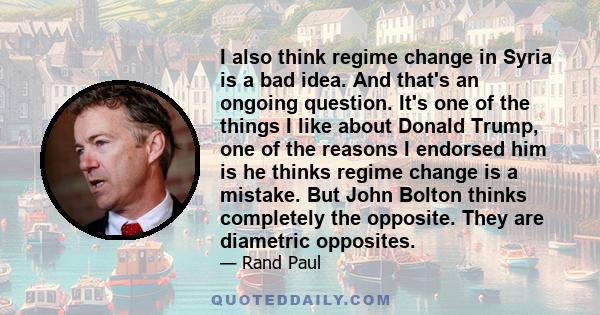 I also think regime change in Syria is a bad idea. And that's an ongoing question. It's one of the things I like about Donald Trump, one of the reasons I endorsed him is he thinks regime change is a mistake. But John Bolton thinks completely the opposite. They are diametric opposites.

— Rand Paul

QUOTEDDAILY.COM